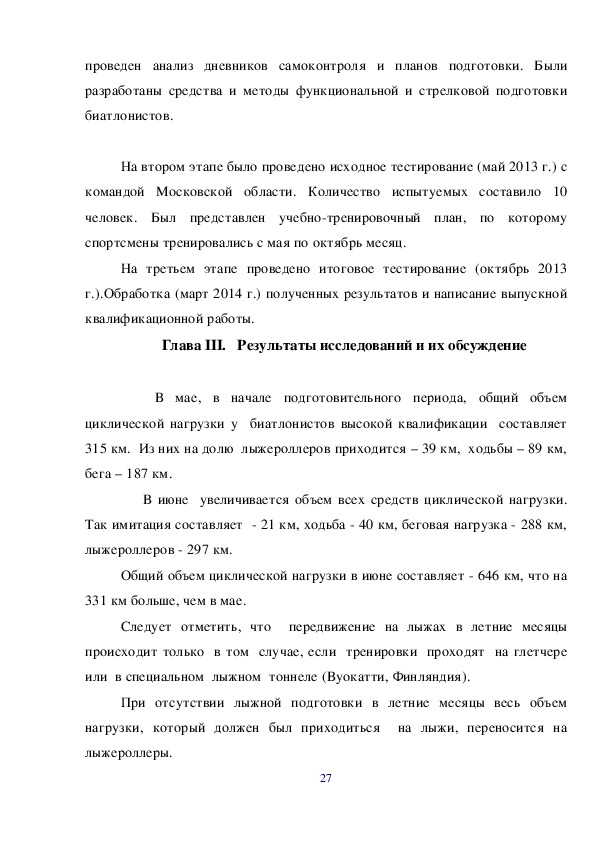 проведен анализ дневников самоконтроля и планов подготовки. Были разработаны средства и методы функциональной и стрелковой подготовки биатлонистов.

На втором этапе было проведено исходное тестирование (май 2013 г.) с командой Московской области. Количество испытуемых составило 10 человек. Был представлен учебно-тренировочный план, по которому спортсмены тренировались с мая по октябрь месяц.

На третьем этапе проведено итоговое тестирование (октябрь 2013 г.).Обработка (март 2014 г.) полученных результатов и написание выпускной квалификационной работы.

Глава III. Результаты исследований и их обсуждение

В мае, в начале подготовительного периода, общий объем циклической нагрузки у биатлонистов высокой квалификации составляет 315 км. Из них на долю лыжероллеров приходится – 39 км, ходьбы – 89 км, бега – 187 км.

В июне увеличивается объем всех средств циклической нагрузки. Так имитация составляет - 21 км, ходьба - 40 км, беговая нагрузка - 288 км, лыжероллеров - 297 км.

Общий объем циклической нагрузки в июне составляет - 646 км, что на 331 км больше, чем в мае.

Следует отметить, что передвижение на лыжах в летние месяцы происходит только в том случае, если тренировки проходят на глетчере или в специальном лыжном тоннеле (Вуокатти, Финляндия).

При отсутствии лыжной подготовки в летние месяцы весь объем нагрузки, который должен был приходиться на лыжи, переносится на лыжероллеры.

27